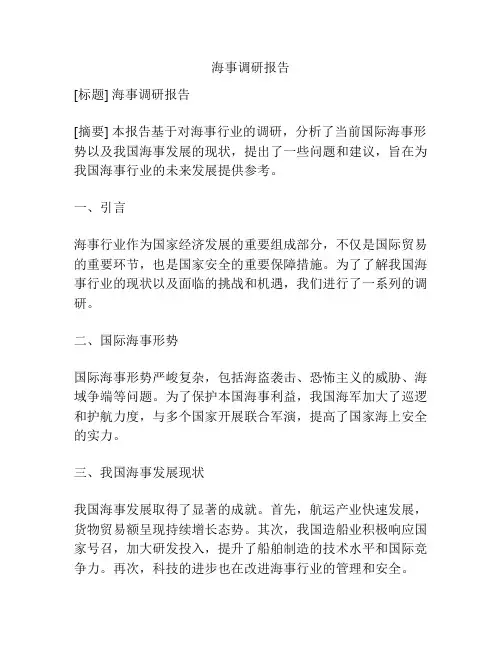 海事调研报告

[标题] 海事调研报告

[摘要] 本报告基于对海事行业的调研，分析了当前国际海事形势以及我国海事发展的现状，提出了一些问题和建议，旨在为我国海事行业的未来发展提供参考。

一、引言

海事行业作为国家经济发展的重要组成部分，不仅是国际贸易的重要环节，也是国家安全的重要保障措施。为了了解我国海事行业的现状以及面临的挑战和机遇，我们进行了一系列的调研。

二、国际海事形势

国际海事形势严峻复杂，包括海盗袭击、恐怖主义的威胁、海域争端等问题。为了保护本国海事利益，我国海军加大了巡逻和护航力度，与多个国家开展联合军演，提高了国家海上安全的实力。

三、我国海事发展现状

我国海事发展取得了显著的成就。首先，航运产业快速发展，货物贸易额呈现持续增长态势。其次，我国造船业积极响应国家号召，加大研发投入，提升了船舶制造的技术水平和国际竞争力。再次，科技的进步也在改进海事行业的管理和安全。